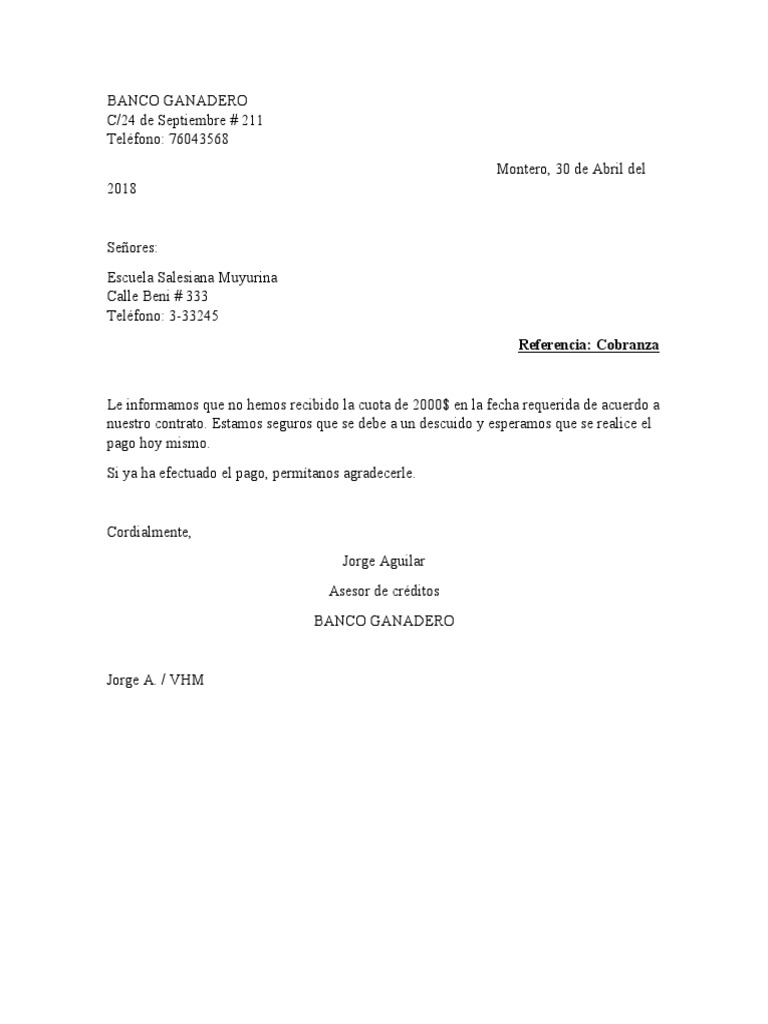 BANCO GANADERO
C/24 de Septiembre # 211
Teléfono: 76043568

Montero, 30 de Abril del 2018

Señores:

Escuela Salesiana Muyurina
Calle Beni # 333
Teléfono: 3-33245

Referencia: Cobranza

Le informamos que no hemos recibido la cuota de 2000$ en la fecha requerida de acuerdo a nuestro contrato. Estamos seguros que se debe a un descuido y esperamos que se realice el pago hoy mismo.

Si ya ha efectuado el pago, permítanos agradecerle.

Cordialmente,

Jorge Aguilar

Asesor de créditos

BANCO GANADERO

Jorge A. / VHM